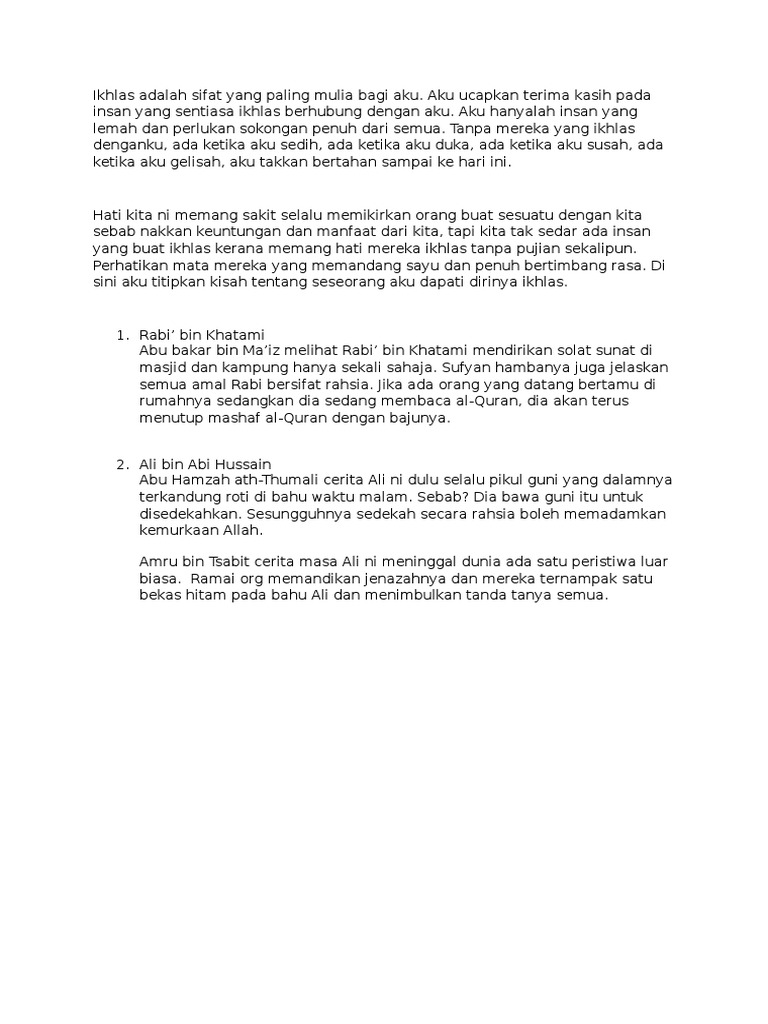 Ikhlas adalah sifat yang paling mulia bagi aku. Aku ucapkan terima kasih pada insan yang sentiasa ikhlas berhubung dengan aku. Aku hanyalah insan yang lemah dan perlukan sokongan penuh dari semua. Tanpa mereka yang ikhlas denganku, ada ketika aku sedih, ada ketika aku duka, ada ketika aku susah, ada ketika aku gelisah, aku takkan bertahan sampai ke hari ini.

Hati kita ni memang sakit selalu memikirkan orang buat sesuatu dengan kita sebab nakkan keuntungan dan manfaat dari kita, tapi kita tak sedar ada insan yang buat ikhlas kerana memang hati mereka ikhlas tanpa pujian sekalipun. Perhatikan mata mereka yang memandang sayu dan penuh bertimbang rasa. Di sini aku titipkan kisah tentang seseorang aku dapati dirinya ikhlas.

1. Rabi’ bin Khatami
Abu bakar bin Ma’iz melihat Rabi’ bin Khatami mendirikan solat sunat di masjid dan kampung hanya sekali sahaja. Sufyan hambanya juga jelaskan semua amal Rabi bersifat rahsia. Jika ada orang yang datang bertamu di rumahnya sedangkan dia sedang membaca al-Quran, dia akan terus menutup mashaf al-Quran dengan bajunya.

2. Ali bin Abi Hussain
Abu Hamzah ath-Thumali cerita Ali ni dulu selalu pikul guni yang dalamnya terkandung roti di bahu waktu malam. Sebab? Dia bawa guni itu untuk disedekahkan. Sesungguhnya sedekah secara rahsia boleh memadamkan kemurkaan Allah.

Amru bin Tsabit cerita masa Ali ni meninggal dunia ada satu peristiwa luar biasa. Ramai org memandikan jenazahnya dan mereka ternampak satu bekas hitam pada bahu Ali dan menimbulkan tanda tanya semua.